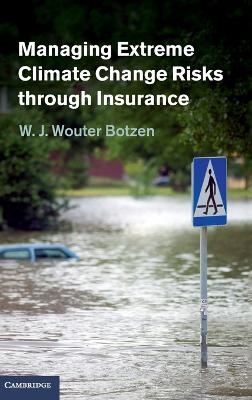 Managing Extreme Climate Change Risks through Insurance

W. J. Wouter Botzen

CAMBRIDGE